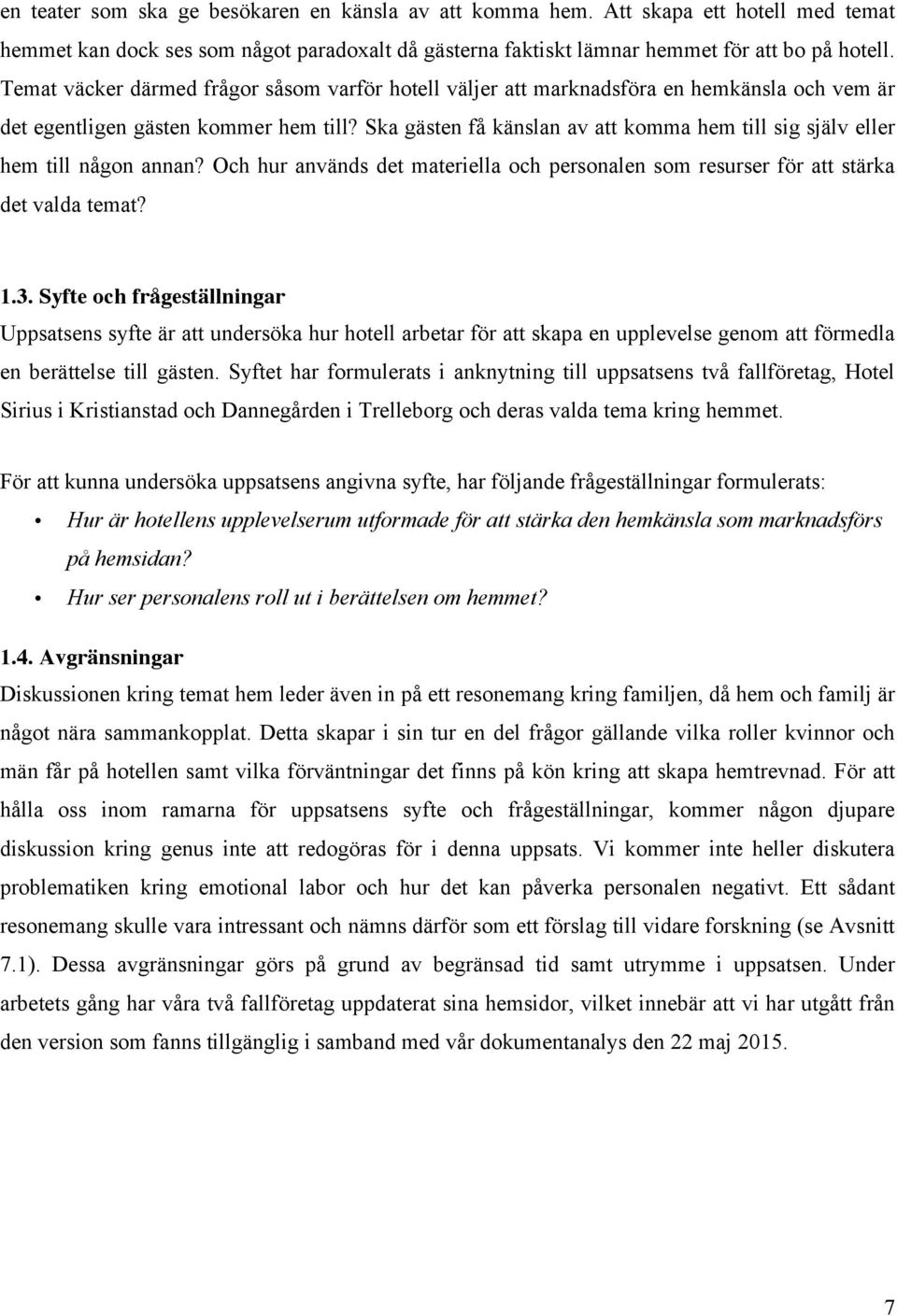 en teater som ska ge besökaren en känsla av att komma hem. Att skapa ett hotell med temat hemmet kan dock ses som något paradoxalt då gästerna faktiskt lämnar hemmet för att bo på hotell. Temat väcker därmed frågor såsom varför hotell väljer att marknadsföra en hemkänsla och vem är det egentligen gästen kommer hem till? Ska gästen få känslan av att komma hem till sig själv eller hem till någon annan? Och hur används det materiella och personalen som resurser för att stärka det valda temat?

1.3. Syfte och frågeställningar
Uppsatsens syfte är att undersöka hur hotell arbetar för att skapa en upplevelse genom att förmedla en berättelse till gästen. Syftet har formulerats i anknytning till uppsatsens två fallföretag, Hotel Sirius i Kristianstad och Dannegården i Trelleborg och deras valda tema kring hemmet.

För att kunna undersöka uppsatsens angivna syfte, har följande frågeställningar formulerats:
• Hur är hotellens upplevelserum utformade för att stärka den hemkänsla som marknadsförs på hemsidan?
• Hur ser personalens roll ut i berättelsen om hemmet?

1.4. Avgränsningar
Diskussionen kring temat hem leder även in på ett resonemang kring familjen, då hem och familj är något nära sammankopplat. Detta skapar i sin tur en del frågor gällande vilka roller kvinnor och män får på hotellen samt vilka förväntningar det finns på kön kring att skapa hemtrevnad. För att hålla oss inom ramarna för uppsatsens syfte och frågeställningar, kommer någon djupare diskussion kring genus inte att redogöras för i denna uppsats. Vi kommer inte heller diskutera problematiken kring emotional labor och hur det kan påverka personalen negativt. Ett sådant resonemang skulle vara intressant och nämns därför som ett förslag till vidare forskning (se Avsnitt 7.1). Dessa avgränsningar görs på grund av begränsad tid samt utrymme i uppsatsen. Under arbetets gång har våra två fallföretag uppdaterat sina hemsidor, vilket innebär att vi har utgått från den version som fanns tillgänglig i samband med vår dokumentanalys den 22 maj 2015.

7